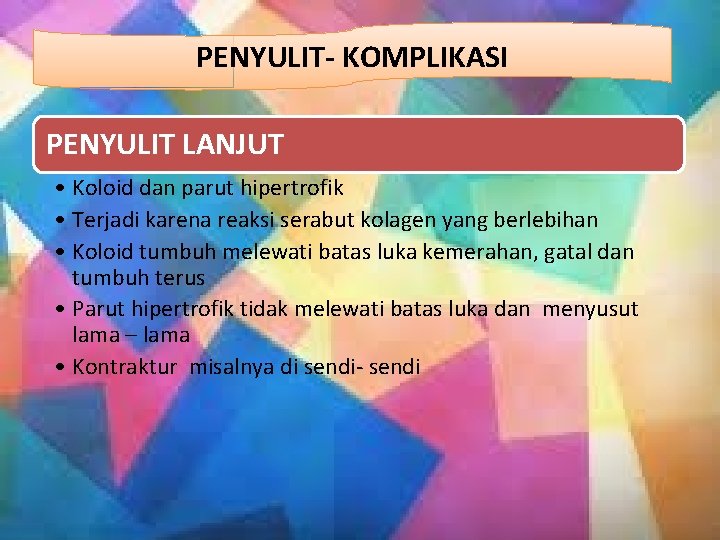 PENYULIT- KOMPLIKASI

PENYULIT LANJUT

• Koloid dan parut hipertrofik
• Terjadi karena reaksi serabut kolagen yang berlebihan
• Koloid tumbuh melewati batas luka kemerahan, gatal dan tumbuh terus
• Parut hipertrofik tidak melewati batas luka dan menyusut lama – lama
• Kontraktur misalnya di sendi- sendi